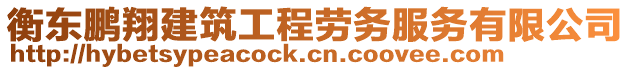 衡东鹏翔建筑工程劳务服务有限公司
http://hybetsypeacock.cn.coovee.com